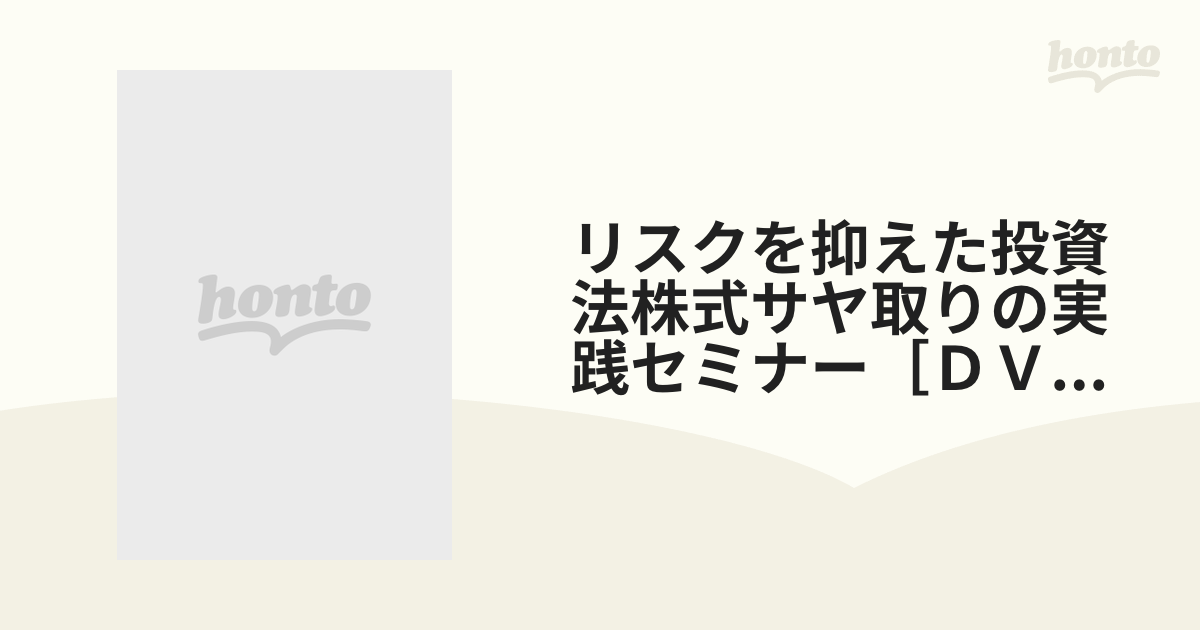 honto

honto

リスクを抑えた投資法株式サヤ取りの実践セミナー［ＤＶ...